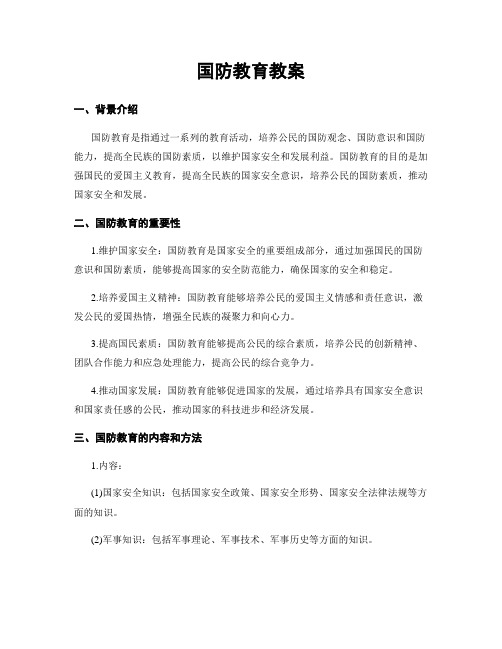 国防教育教案

一、背景介绍

国防教育是指通过一系列的教育活动，培养公民的国防观念、国防意识和国防能力，提高全民族的国防素质，以维护国家安全和发展利益。国防教育的目的是加强国民的爱国主义教育，提高全民族的国家安全意识，培养公民的国防素质，推动国家安全和发展。

二、国防教育的重要性

1.维护国家安全：国防教育是国家安全的重要组成部分，通过加强国民的国防意识和国防素质，能够提高国家的安全防范能力，确保国家的安全和稳定。

2.培养爱国主义精神：国防教育能够培养公民的爱国主义情感和责任意识，激发公民的爱国热情，增强全民族的凝聚力和向心力。

3.提高国民素质：国防教育能够提高公民的综合素质，培养公民的创新精神、团队合作能力和应急处理能力，提高公民的综合竞争力。

4.推动国家发展：国防教育能够促进国家的发展，通过培养具有国家安全意识和国家责任感的公民，推动国家的科技进步和经济发展。

三、国防教育的内容和方法

1.内容：

(1)国家安全知识：包括国家安全政策、国家安全形势、国家安全法律法规等方面的知识。

(2)军事知识：包括军事理论、军事技术、军事历史等方面的知识。